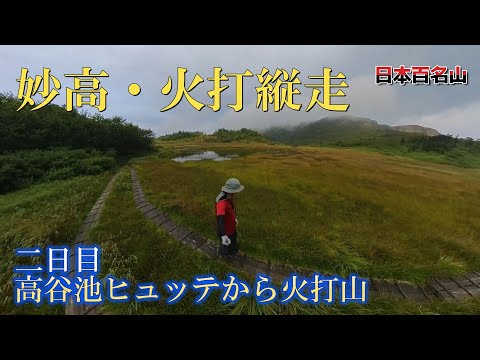 妙高・火打縦走

日本百名山

二日目
高谷池ヒュッテから火打山